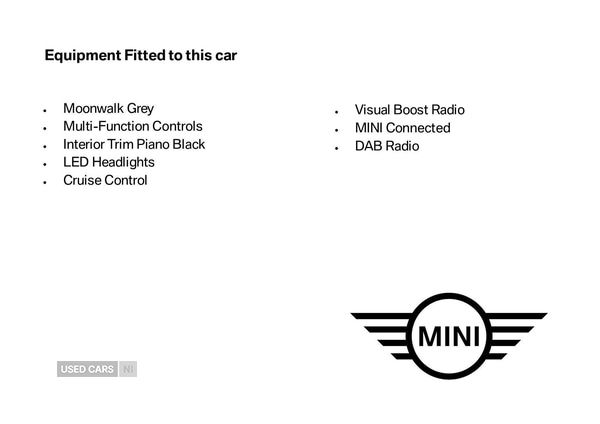 Equipment Fitted to this car

- Moonwalk Grey
- Multi-Function Controls
- Interior Trim Piano Black
- LED Headlights
- Cruise Control

- Visual Boost Radio
- MINI Connected
- DAB Radio

USED CARS NI

MINI